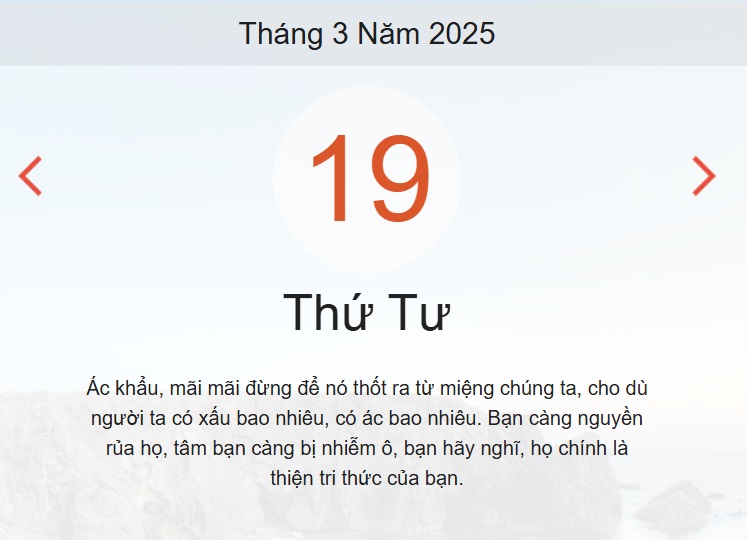 Tháng 3 Năm 2025

19

Thứ Tư

Ác khẩu, mãi mãi đừng để nó thốt ra từ miệng chúng ta, cho dù người ta có xấu bao nhiêu, có ác bao nhiêu. Bạn càng nguyền rủa họ, tâm bạn càng bị nhiễm ô, bạn hãy nghĩ, họ chính là thiện tri thức của bạn.